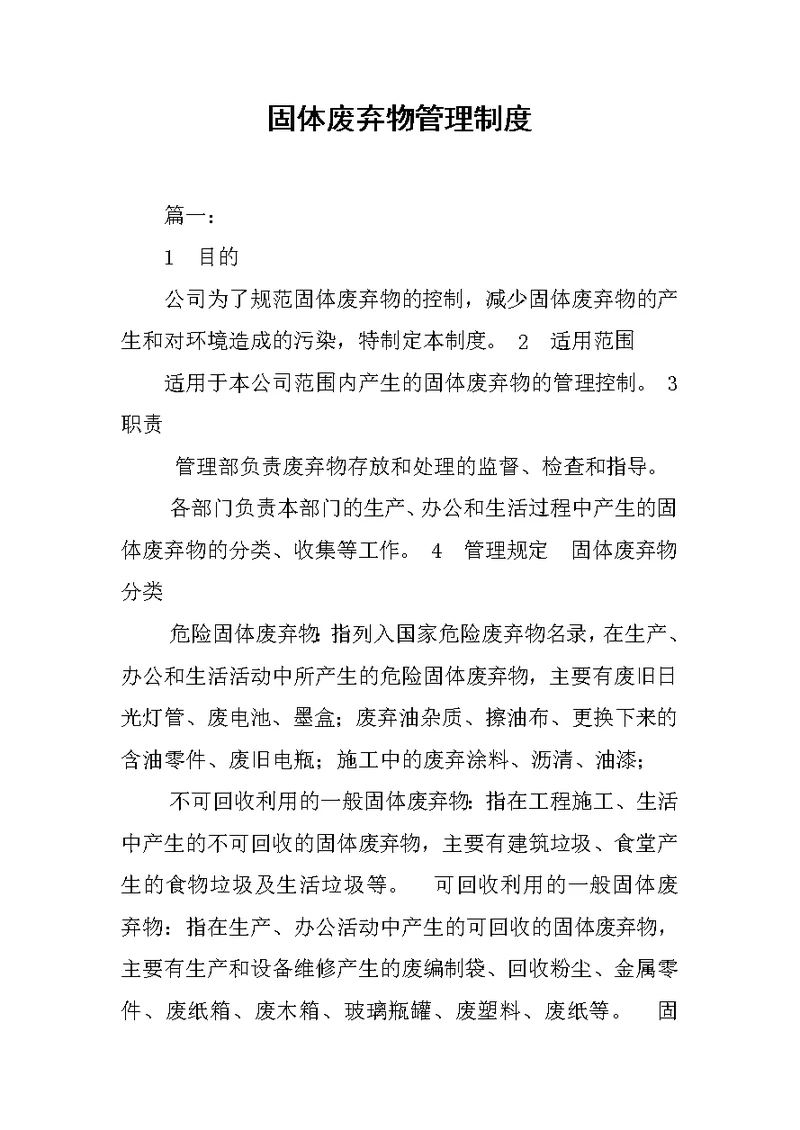 固体废弃物管理制度

篇一：

1　目的

公司为了规范固体废弃物的控制，减少固体废弃物的产生和对环境造成的污染，特制定本制度。 2　适用范围

适用于本公司范围内产生的固体废弃物的管理控制。 3　职责

管理部负责废弃物存放和处理的监督、检查和指导。

各部门负责本部门的生产、办公和生活过程中产生的固体废弃物的分类、收集等工作。 4　管理规定　固体废弃物分类

危险固体废弃物：指列入国家危险废弃物名录，在生产、办公和生活活动中所产生的危险固体废弃物，主要有废旧日光灯管、废电池、墨盒；废弃油杂质、擦油布、更换下来的含油零件、废旧电瓶；施工中的废弃涂料、沥清、油漆；

不可回收利用的一般固体废弃物：指在工程施工、生活中产生的不可回收的固体废弃物，主要有建筑垃圾、食堂产生的食物垃圾及生活垃圾等。　可回收利用的一般固体废弃物：指在生产、办公活动中产生的可回收的固体废弃物，主要有生产和设备维修产生的废编制袋、回收粉尘、金属零件、废纸箱、废木箱、玻璃瓶罐、废塑料、废纸等。　固